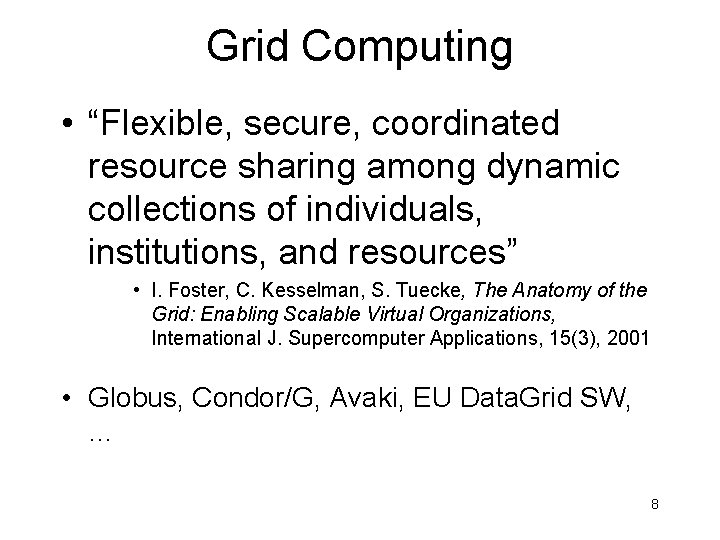 Grid Computing

• “Flexible, secure, coordinated resource sharing among dynamic collections of individuals, institutions, and resources”

• I. Foster, C. Kesselman, S. Tuecke, The Anatomy of the Grid: Enabling Scalable Virtual Organizations, International J. Supercomputer Applications, 15(3), 2001

• Globus, Condor/G, Avaki, EU DataGrid SW, …

8